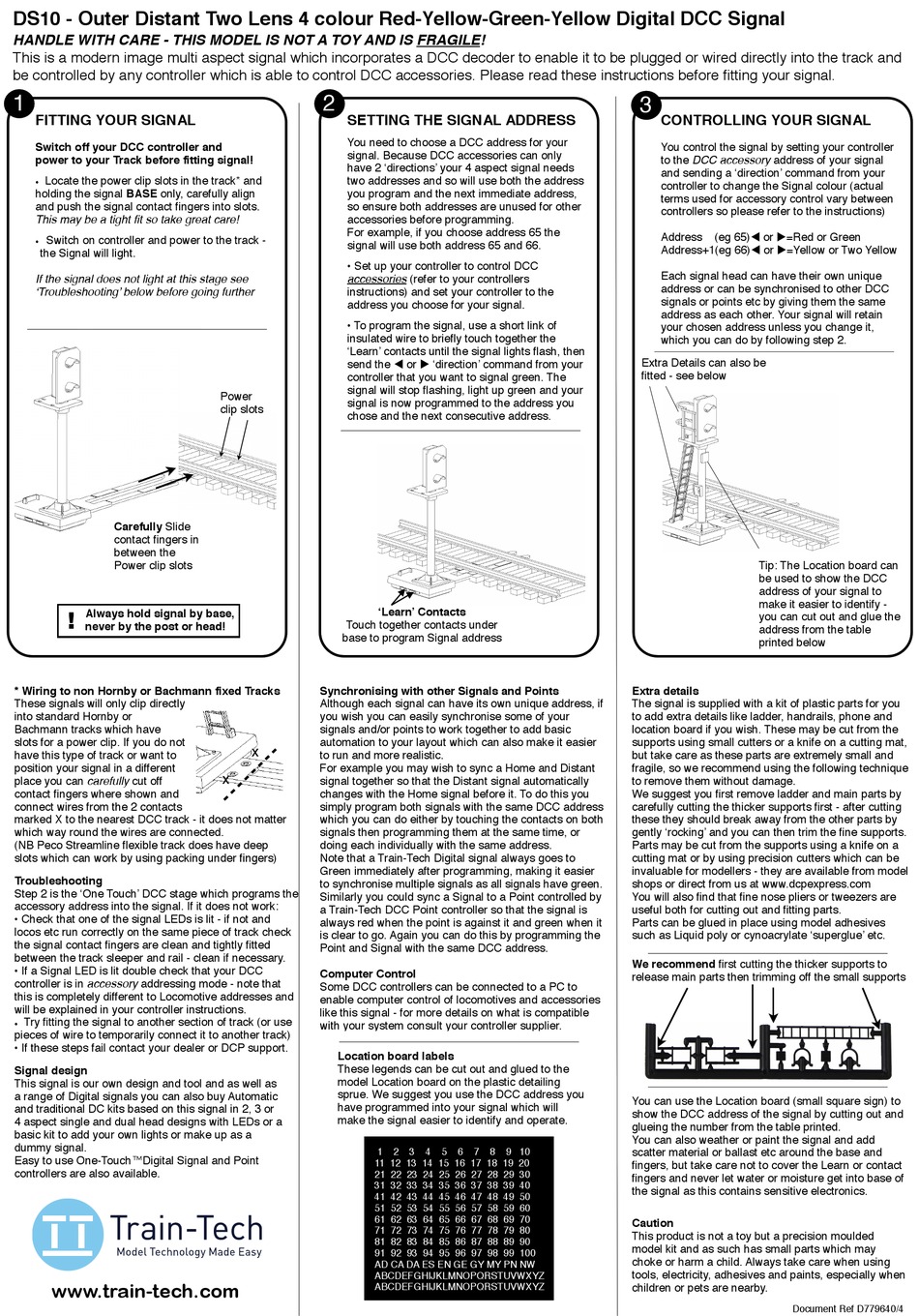 DS10 - Outer Distant Two Lens 4 colour Red-Yellow-Green-Yellow Digital DCC Signal
HANDLE WITH CARE - THIS MODEL IS NOT A TOY AND IS FRAGILE!
This is a modern image multi aspect signal which incorporates a DCC decoder to enable it to be plugged or wired directly into the track and be controlled by any controller which is able to control DCC accessories. Please read these instructions before fitting your signal.

1
FITTING YOUR SIGNAL
Switch off your DCC controller and power to your Track before fitting signal!
• Locate the power clip slots in the track* and holding the signal BASE only, carefully align and push the signal contact fingers into slots. This may be a tight fit so take great care!
• Switch on controller and power to the track - the Signal will light.
If the signal does not light at this stage see 'Troubleshooting' below before going further
Power clip slots
Carefully Slide contact fingers in between the Power clip slots
! Always hold signal by base, never by the post or head!

2
SETTING THE SIGNAL ADDRESS
You need to choose a DCC address for your signal. Because DCC accessories can only have 2 'directions' your 4 aspect signal needs two addresses and so will use both the address you program and the next immediate address, so ensure both addresses are unused for other accessories before programming.
For example, if you choose address 65 the signal will use both address 65 and 66.
• Set up your controller to control DCC accessories (refer to your controllers instructions) and set your controller to the address you choose for your signal.
• To program the signal, use a short link of insulated wire to briefly touch together the 'Learn' contacts until the signal lights flash, then send the ◀ or ▶ 'direction' command from your controller that you want to signal green. The signal will stop flashing, light up green and your signal is now programmed to the address you chose and the next consecutive address.
'Learn' Contacts
Touch together contacts under base to program Signal address

3
CONTROLLING YOUR SIGNAL
You control the signal by setting your controller to the DCC accessory address of your signal and sending a 'direction' command from your controller to change the Signal colour (actual terms used for accessory control vary between controllers so please refer to the instructions)
Address (eg 65)◀ or ▶=Red or Green
Address+1(eg 66)◀ or ▶=Yellow or Two Yellow
Each signal head can have their own unique address or can be synchronised to other DCC signals or points etc by giving them the same address as each other. Your signal will retain your chosen address unless you change it, which you can do by following step 2.
Extra Details can also be fitted - see below
Tip: The Location board can be used to show the DCC address of your signal to make it easier to identify - you can cut out and glue the address from the table printed below

* Wiring to non Hornby or Bachmann fixed Tracks
These signals will only clip directly into standard Hornby or Bachmann tracks which have slots for a power clip. If you do not have this type of track or want to position your signal in a different place you can carefully cut off contact fingers where shown and connect wires from the 2 contacts marked X to the nearest DCC track - it does not matter which way round the wires are connected.
(NB Peco Streamline flexible track does have deep slots which can work by using packing under fingers)
X
X

Troubleshooting
Step 2 is the 'One Touch' DCC stage which programs the accessory address into the signal. If it does not work:
• Check that one of the signal LEDs is lit - if not and locos etc run correctly on the same piece of track check the signal contact fingers are clean and tightly fitted between the track sleeper and rail - clean if necessary.
• If a Signal LED is lit double check that your DCC controller is in accessory addressing mode - note that this is completely different to Locomotive addresses and will be explained in your controller instructions.
• Try fitting the signal to another section of track (or use pieces of wire to temporarily connect it to another track)
• If these steps fail contact your dealer or DCP support.

Signal design
This signal is our own design and tool and as well as a range of Digital signals you can also buy Automatic and traditional DC kits based on this signal in 2, 3 or 4 aspect single and dual head designs with LEDs or a basic kit to add your own lights or make up as a dummy signal.
Easy to use One-Touch™Digital Signal and Point controllers are also available.

Train-Tech
Model Technology Made Easy
www.train-tech.com

Synchronising with other Signals and Points
Although each signal can have its own unique address, if you wish you can easily synchronise some of your signals and/or points to work together to add basic automation to your layout which can also make it easier to run and more realistic.
For example you may wish to sync a Home and Distant signal together so that the Distant signal automatically changes with the Home signal before it. To do this you simply program both signals with the same DCC address which you can do either by touching the contacts on both signals then programming them at the same time, or doing each individually with the same address.
Note that a Train-Tech Digital signal always goes to Green immediately after programming, making it easier to synchronise multiple signals as all signals have green. Similarly you could sync a Signal to a Point controlled by a Train-Tech DCC Point controller so that the signal is always red when the point is against it and green when it is clear to go. Again you can do this by programming the Point and Signal with the same DCC address.

Computer Control
Some DCC controllers can be connected to a PC to enable computer control of locomotives and accessories like this signal - for more details on what is compatible with your system consult your controller supplier.

Location board labels
These legends can be cut out and glued to the model Location board on the plastic detailing sprue. We suggest you use the DCC address you have programmed into your signal which will make the signal easier to identify and operate.

1 2 3 4 5 6 7 8 9 10
11 12 13 14 15 16 17 18 19 20
21 22 23 24 25 26 27 28 29 30
31 32 33 34 35 36 37 38 39 40
41 42 43 44 45 46 47 48 49 50
51 52 53 54 55 56 57 58 59 60
61 62 63 64 65 66 67 68 69 70
71 72 73 74 75 76 77 78 79 80
81 82 83 84 85 86 87 88 89 90
91 92 93 94 95 96 97 98 99 100
AD CA DA ES EN GE GY MY PN NW
ABCDEFGHIJKLMNOPQRSTUVWXYZ
ABCDEFGHIJKLMNOPQRSTUVWXYZ

Extra details
The signal is supplied with a kit of plastic parts for you to add extra details like ladder, handrails, phone and location board if you wish. These may be cut from the supports using small cutters or a knife on a cutting mat, but take care as these parts are extremely small and fragile, so we recommend using the following technique to remove them without damage.
We suggest you first remove ladder and main parts by carefully cutting the thicker supports first - after cutting these they should break away from the other parts by gently 'rocking' and you can then trim the fine supports. Parts may be cut from the supports using a knife on a cutting mat or by using precision cutters which can be invaluable for modellers - they are available from model shops or direct from us at www.dcpexpress.com
You will also find that fine nose pliers or tweezers are useful both for cutting out and fitting parts.
Parts can be glued in place using model adhesives such as Liquid poly or cynoacrylate 'superglue' etc.

We recommend first cutting the thicker supports to release main parts then trimming off the small supports

You can use the Location board (small square sign) to show the DCC address of the signal by cutting out and glueing the number from the table printed.
You can also weather or paint the signal and add scatter material or ballast etc around the base and fingers, but take care not to cover the Learn or contact fingers and never let water or moisture get into base of the signal as this contains sensitive electronics.

Caution
This product is not a toy but a precision moulded model kit and as such has small parts which may choke or harm a child. Always take care when using tools, electricity, adhesives and paints, especially when children or pets are nearby.

Document Ref D779640/4